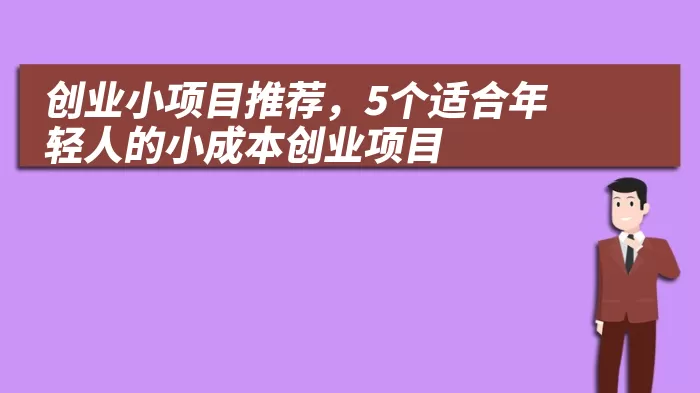 创业小项目推荐，5个适合年轻人的小成本创业项目